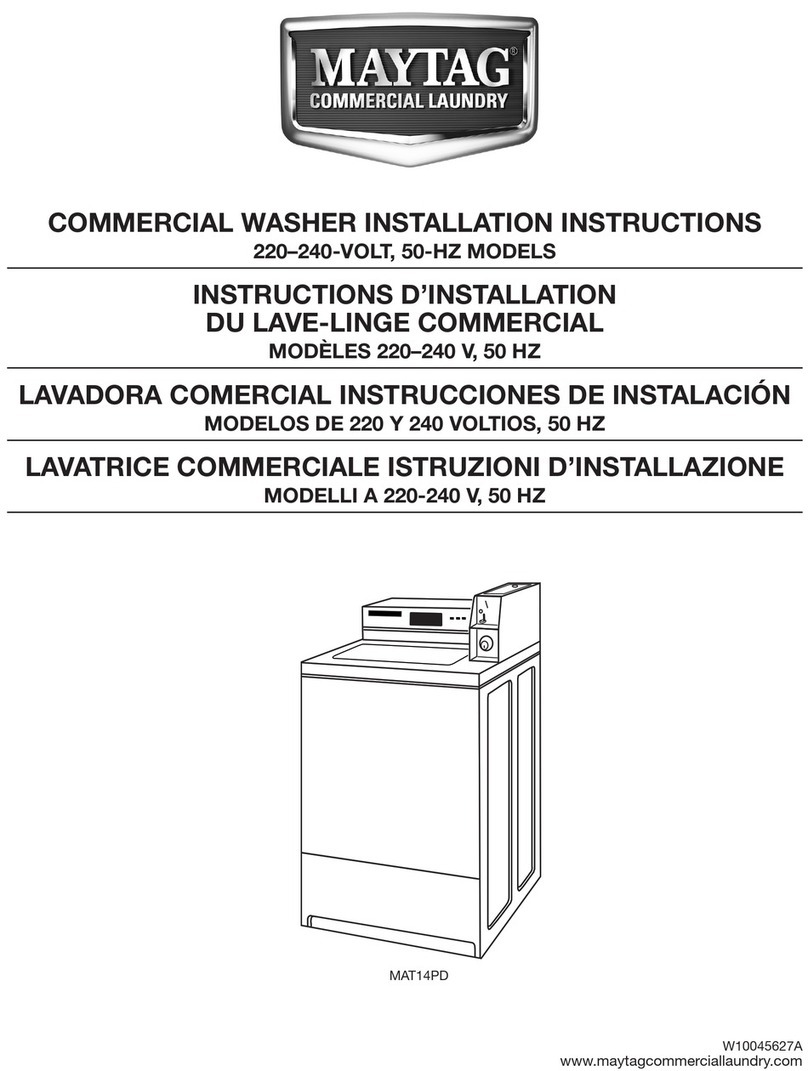 MAYTAG®
COMMERCIAL LAUNDRY

COMMERCIAL WASHER INSTALLATION INSTRUCTIONS
220–240-VOLT, 50-HZ MODELS

INSTRUCTIONS D'INSTALLATION
DU LAVE-LINGE COMMERCIAL
MODÈLES 220–240 V, 50 HZ

LAVADORA COMERCIAL INSTRUCCIONES DE INSTALACIÓN
MODELOS DE 220 Y 240 VOLTIOS, 50 HZ

LAVATRICE COMMERCIALE ISTRUZIONI D'INSTALLAZIONE
MODELLI A 220-240 V, 50 HZ

MAT14PD

W10045627A
www.maytagcommerciallaundry.com